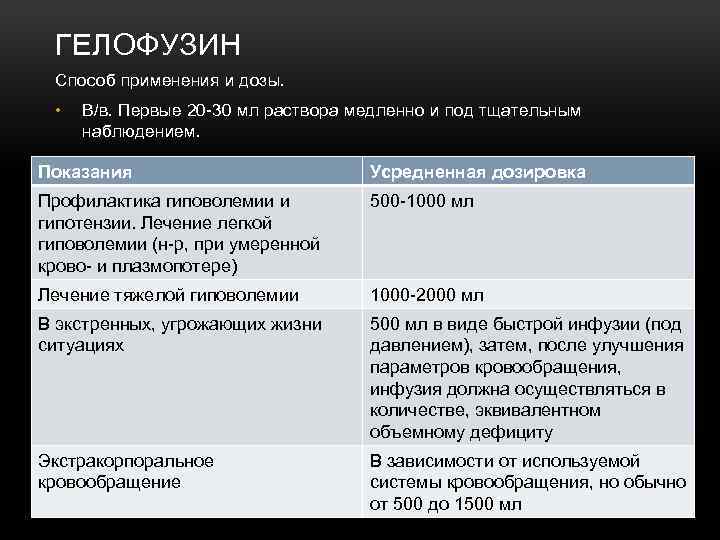 ГЕЛОФУЗИН

Способ применения и дозы.

• В/в. Первые 20-30 мл раствора медленно и под тщательным наблюдением.

| Показания | Усредненная дозировка |
|---|---|
| Профилактика гиповолемии и гипотензии. Лечение легкой гиповолемии (н-р, при умеренной крово- и плазмопотере) | 500-1000 мл |
| Лечение тяжелой гиповолемии | 1000-2000 мл |
| В экстренных, угрожающих жизни ситуациях | 500 мл в виде быстрой инфузии (под давлением), затем, после улучшения параметров кровообращения, инфузия должна осуществляться в количестве, эквивалентном объемному дефициту |
| Экстракорпоральное кровообращение | В зависимости от используемой системы кровообращения, но обычно от 500 до 1500 мл |